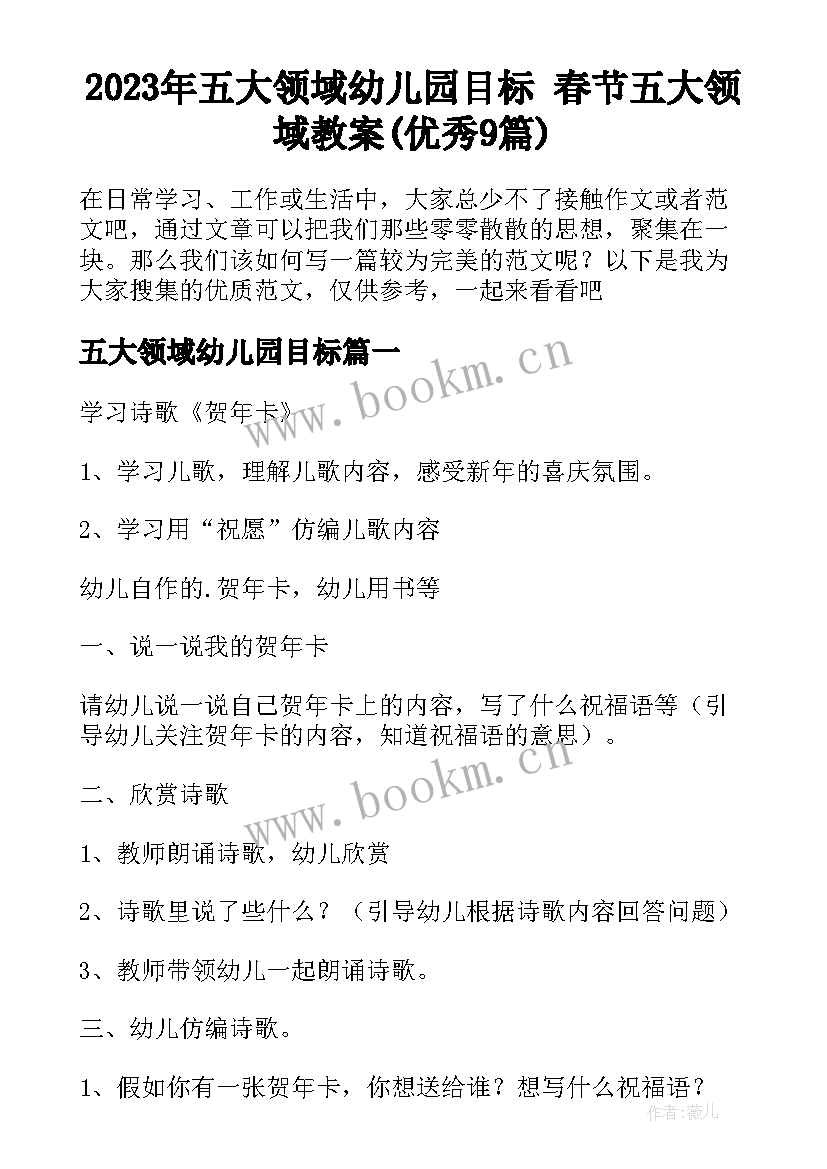 2023年五大领域幼儿园目标 春节五大领域教案(优秀9篇)

在日常学习、工作或生活中，大家总少不了接触作文或者范文吧，通过文章可以把我们那些零零散散的思想，聚集在一块。那么我们该如何写一篇较为完美的范文呢？以下是我为大家搜集的优质范文，仅供参考，一起来看看吧

五大领域幼儿园目标篇一

www.bookm.cn

学习诗歌《贺年卡》

1、学习儿歌，理解儿歌内容，感受新年的喜庆氛围。

2、学习用“祝愿”仿编儿歌内容

幼儿自作的.贺年卡，幼儿用书等

一、说一说我的贺年卡

请幼儿说一说自己贺年卡上的内容，写了什么祝福语等（引导幼儿关注贺年卡的内容，知道祝福语的意思）。

www.bookm.cn

二、欣赏诗歌

1、教师朗诵诗歌，幼儿欣赏

2、诗歌里说了些什么？（引导幼儿根据诗歌内容回答问题）

3、教师带领幼儿一起朗诵诗歌。

三、幼儿仿编诗歌。

1、假如你有一张贺年卡，你想送给谁？想写什么祝福语？

作者:薇儿